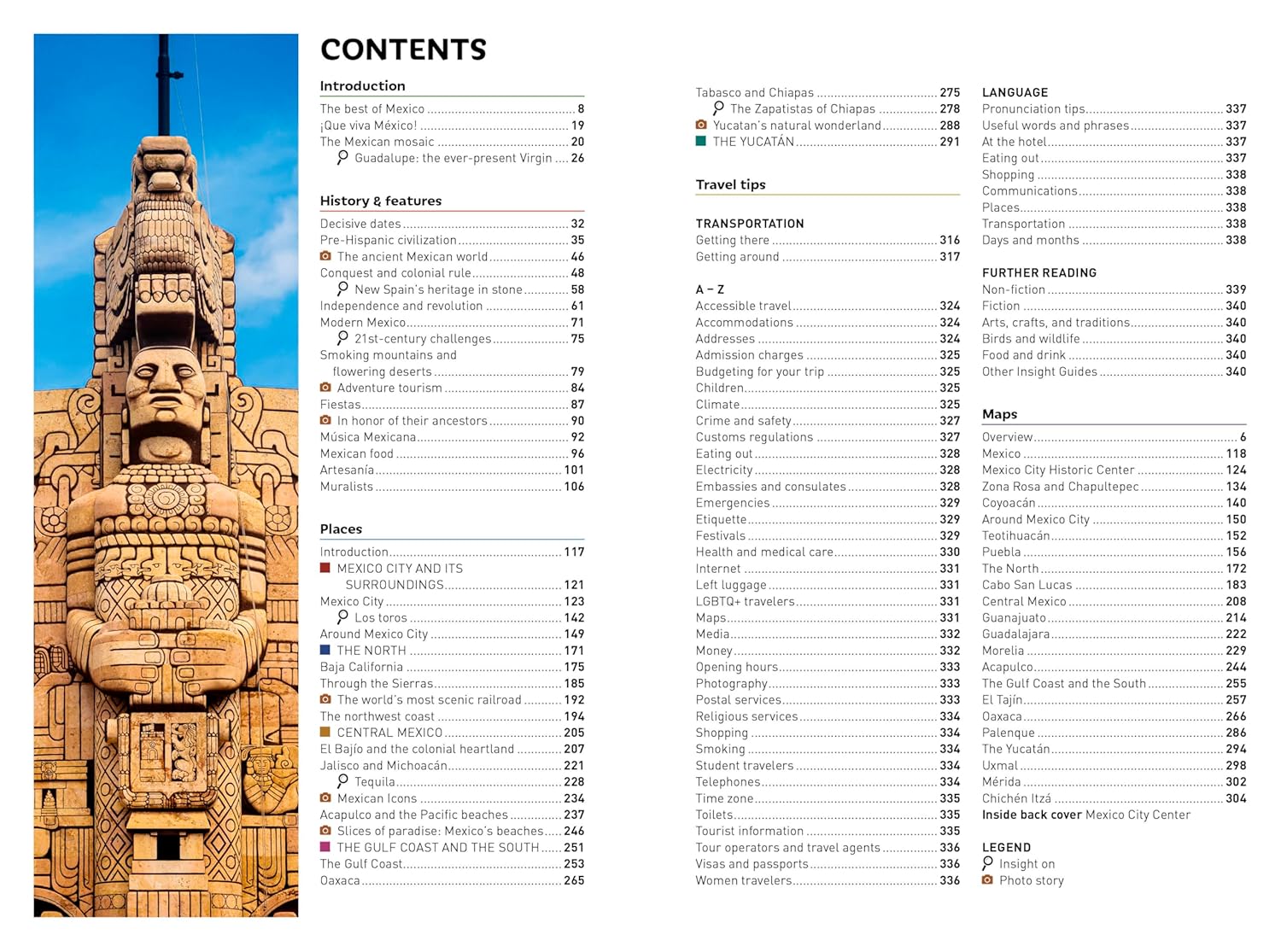 CONTENTS

Introduction
The best of Mexico ........ 8
¡Que viva México! ........ 19
The Mexican mosaic ........ 20
Guadalupe: the ever-present Virgin .... 26

History & features
Decisive dates ........ 32
Pre-Hispanic civilization ........ 35
The ancient Mexican world ........ 46
Conquest and colonial rule ........ 48
New Spain's heritage in stone ........ 58
Independence and revolution ........ 61
Modern Mexico ........ 71
21st-century challenges ........ 75
Smoking mountains and flowering deserts ........ 79
Adventure tourism ........ 84
Fiestas ........ 87
In honor of their ancestors ........ 90
Música Mexicana ........ 92
Mexican food ........ 96
Artesanía ........ 101
Muralists ........ 106

Places
Introduction ........ 117
MEXICO CITY AND ITS SURROUNDINGS ........ 121
Mexico City ........ 123
Los toros ........ 142
Around Mexico City ........ 149
THE NORTH ........ 171
Baja California ........ 175
Through the Sierras ........ 185
The world's most scenic railroad ........ 192
The northwest coast ........ 194
CENTRAL MEXICO ........ 205
El Bajío and the colonial heartland ........ 207
Jalisco and Michoacán ........ 221
Tequila ........ 228
Mexican Icons ........ 234
Acapulco and the Pacific beaches ........ 237
Slices of paradise: Mexico's beaches ..... 246
THE GULF COAST AND THE SOUTH ...... 251
The Gulf Coast ........ 253
Oaxaca ........ 265
Tabasco and Chiapas ........ 275
The Zapatistas of Chiapas ........ 278
Yucatan's natural wonderland ........ 288
THE YUCATÁN ........ 291

Travel tips

TRANSPORTATION
Getting there ........ 316
Getting around ........ 317

A – Z
Accessible travel ........ 324
Accommodations ........ 324
Addresses ........ 324
Admission charges ........ 325
Budgeting for your trip ........ 325
Children ........ 325
Climate ........ 325
Crime and safety ........ 327
Customs regulations ........ 327
Eating out ........ 328
Electricity ........ 328
Embassies and consulates ........ 328
Emergencies ........ 329
Etiquette ........ 329
Festivals ........ 329
Health and medical care ........ 330
Internet ........ 331
Left luggage ........ 331
LGBTQ+ travelers ........ 331
Maps ........ 331
Media ........ 332
Money ........ 332
Opening hours ........ 333
Photography ........ 333
Postal services ........ 333
Religious services ........ 334
Shopping ........ 334
Smoking ........ 334
Student travelers ........ 334
Telephones ........ 334
Time zone ........ 335
Toilets ........ 335
Tourist information ........ 335
Tour operators and travel agents ........ 336
Visas and passports ........ 336
Women travelers ........ 336

LANGUAGE
Pronunciation tips ........ 337
Useful words and phrases ........ 337
At the hotel ........ 337
Eating out ........ 337
Shopping ........ 338
Communications ........ 338
Places ........ 338
Transportation ........ 338
Days and months ........ 338

FURTHER READING
Non-fiction ........ 339
Fiction ........ 340
Arts, crafts, and traditions ........ 340
Birds and wildlife ........ 340
Food and drink ........ 340
Other Insight Guides ........ 340

Maps
Overview ........ 6
Mexico ........ 118
Mexico City Historic Center ........ 124
Zona Rosa and Chapultepec ........ 134
Coyoacán ........ 140
Around Mexico City ........ 150
Teotihuacán ........ 152
Puebla ........ 156
The North ........ 172
Cabo San Lucas ........ 183
Central Mexico ........ 208
Guanajuato ........ 214
Guadalajara ........ 222
Morelia ........ 229
Acapulco ........ 244
The Gulf Coast and the South ........ 255
El Tajín ........ 257
Oaxaca ........ 266
Palenque ........ 286
The Yucatán ........ 294
Uxmal ........ 298
Mérida ........ 302
Chichén Itzá ........ 304
Inside back cover Mexico City Center

LEGEND
Insight on
Photo story